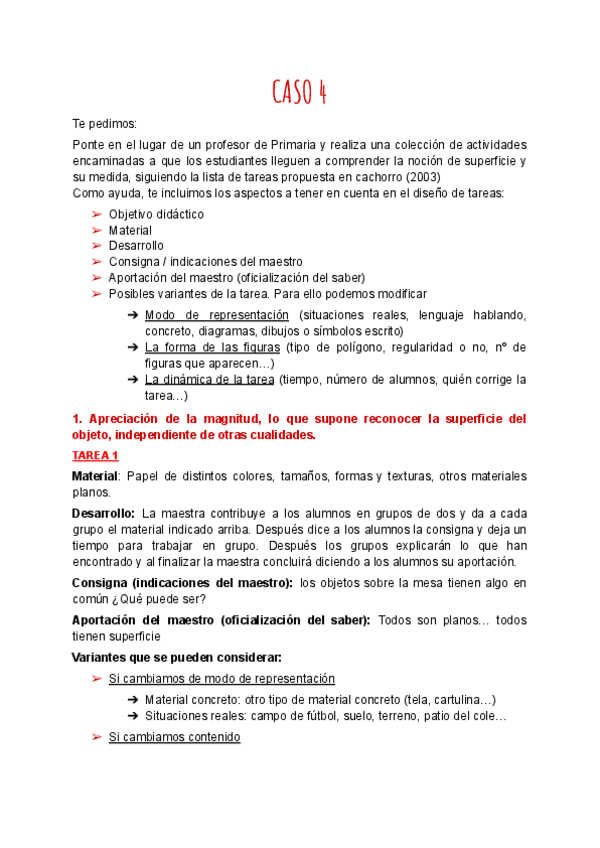 CASO 4

Te pedimos:

Ponte en el lugar de un profesor de Primaria y realiza una colección de actividades encaminadas a que los estudiantes lleguen a comprender la noción de superficie y su medida, siguiendo la lista de tareas propuesta en cachorro (2003)
Como ayuda, te incluimos los aspectos a tener en cuenta en el diseño de tareas:

➢ Objetivo didáctico
➢ Material
➢ Desarrollo
➢ Consigna / indicaciones del maestro
➢ Aportación del maestro (oficialización del saber)
➢ Posibles variantes de la tarea. Para ello podemos modificar

➔ Modo de representación (situaciones reales, lenguaje hablando, concreto, diagramas, dibujos o símbolos escrito)
➔ La forma de las figuras (tipo de polígono, regularidad o no, nº de figuras que aparecen…)
➔ La dinámica de la tarea (tiempo, número de alumnos, quién corrige la tarea…)

1. Apreciación de la magnitud, lo que supone reconocer la superficie del objeto, independiente de otras cualidades.

TAREA 1

Material: Papel de distintos colores, tamaños, formas y texturas, otros materiales planos.

Desarrollo: La maestra contribuye a los alumnos en grupos de dos y da a cada grupo el material indicado arriba. Después dice a los alumnos la consigna y deja un tiempo para trabajar en grupo. Después los grupos explicarán lo que han encontrado y al finalizar la maestra concluirá diciendo a los alumnos su aportación.

Consigna (indicaciones del maestro): los objetos sobre la mesa tienen algo en común ¿Qué puede ser?

Aportación del maestro (oficialización del saber): Todos son planos… todos tienen superficie

Variantes que se pueden considerar:

➢ Si cambiamos de modo de representación

➔ Material concreto: otro tipo de material concreto (tela, cartulina…)
➔ Situaciones reales: campo de fútbol, suelo, terreno, patio del cole…

➢ Si cambiamos contenido